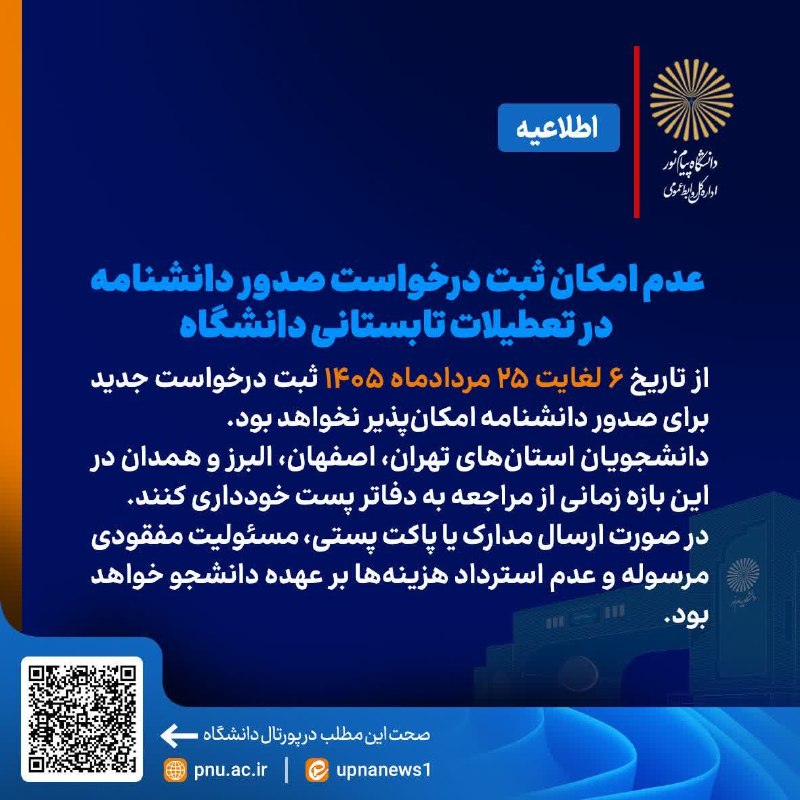 دانشگاه پیام نور
اداره کل روابط عمومی

اطلاعیه

عدم امکان ثبت درخواست صدور دانشنامه در تعطیلات تابستانی دانشگاه

از تاریخ ۶ لغایت ۲۵ مردادماه ۱۴۰۵ ثبت درخواست جدید برای صدور دانشنامه امکان‌پذیر نخواهد بود.
دانشجویان استان‌های تهران، اصفهان، البرز و همدان در این بازه زمانی از مراجعه به دفاتر پست خودداری کنند.
در صورت ارسال مدارک یا پاکت پستی، مسئولیت مفقودی مرسوله و عدم استرداد هزینه‌ها بر عهده دانشجو خواهد بود.

صحت این مطلب در پورتال دانشگاه

pnu.ac.ir | upnanews1